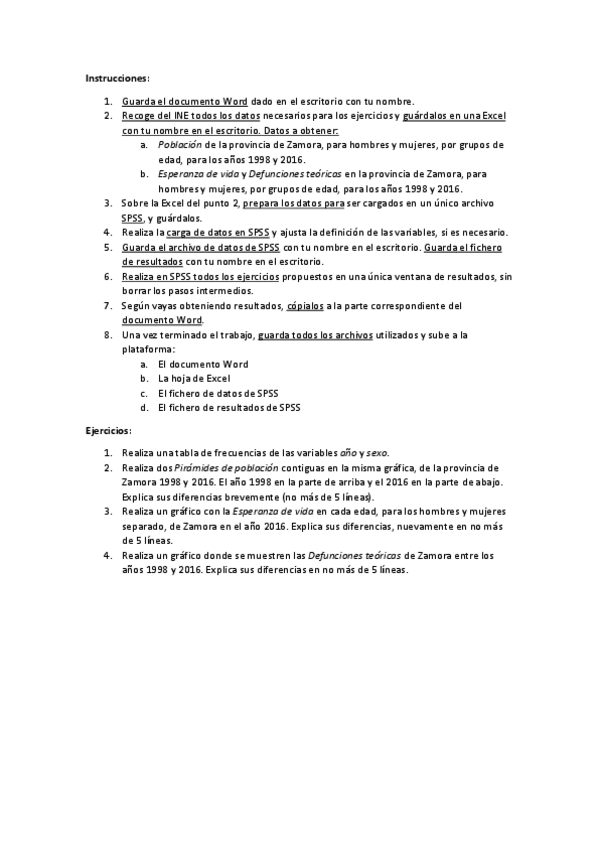 Instrucciones:

1. Guarda el documento Word dado en el escritorio con tu nombre.
2. Recoge del INE todos los datos necesarios para los ejercicios y guárdalos en una Excel con tu nombre en el escritorio. Datos a obtener:
   a. Población de la provincia de Zamora, para hombres y mujeres, por grupos de edad, para los años 1998 y 2016.
   b. Esperanza de vida y Defunciones teóricas en la provincia de Zamora, para hombres y mujeres, por grupos de edad, para los años 1998 y 2016.
3. Sobre la Excel del punto 2, prepara los datos para ser cargados en un único archivo SPSS, y guárdalos.
4. Realiza la carga de datos en SPSS y ajusta la definición de las variables, si es necesario.
5. Guarda el archivo de datos de SPSS con tu nombre en el escritorio. Guarda el fichero de resultados con tu nombre en el escritorio.
6. Realiza en SPSS todos los ejercicios propuestos en una única ventana de resultados, sin borrar los pasos intermedios.
7. Según vayas obteniendo resultados, cópialos a la parte correspondiente del documento Word.
8. Una vez terminado el trabajo, guarda todos los archivos utilizados y sube a la plataforma:
   a. El documento Word
   b. La hoja de Excel
   c. El fichero de datos de SPSS
   d. El fichero de resultados de SPSS

Ejercicios:

1. Realiza una tabla de frecuencias de las variables año y sexo.
2. Realiza dos Pirámides de población contiguas en la misma gráfica, de la provincia de Zamora 1998 y 2016. El año 1998 en la parte de arriba y el 2016 en la parte de abajo. Explica sus diferencias brevemente (no más de 5 líneas).
3. Realiza un gráfico con la Esperanza de vida en cada edad, para los hombres y mujeres separado, de Zamora en el año 2016. Explica sus diferencias, nuevamente en no más de 5 líneas.
4. Realiza un gráfico donde se muestren las Defunciones teóricas de Zamora entre los años 1998 y 2016. Explica sus diferencias en no más de 5 líneas.